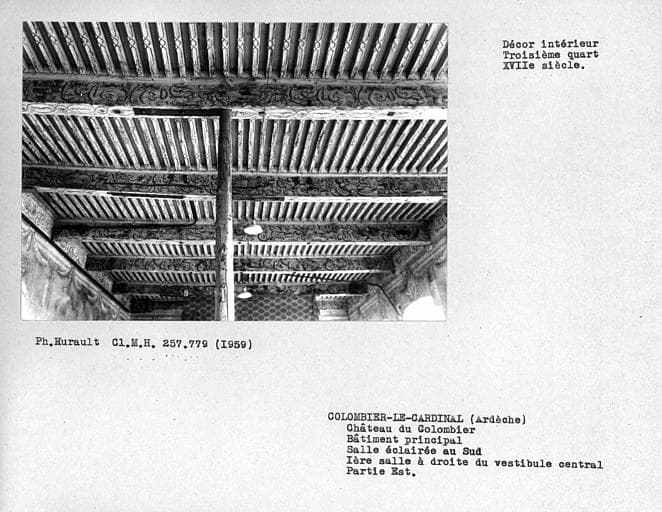 Décor intérieur
Troisième quart
XVIIe siècle.

Ph.Hurault Cl.M.H. 257.779 (I959)

COLOMBIER-LE-CARDINAL (Ardèche)
Château du Colombier
Bâtiment principal
Salle éclairée au Sud
Ière salle à droite du vestibule central
Partie Est.